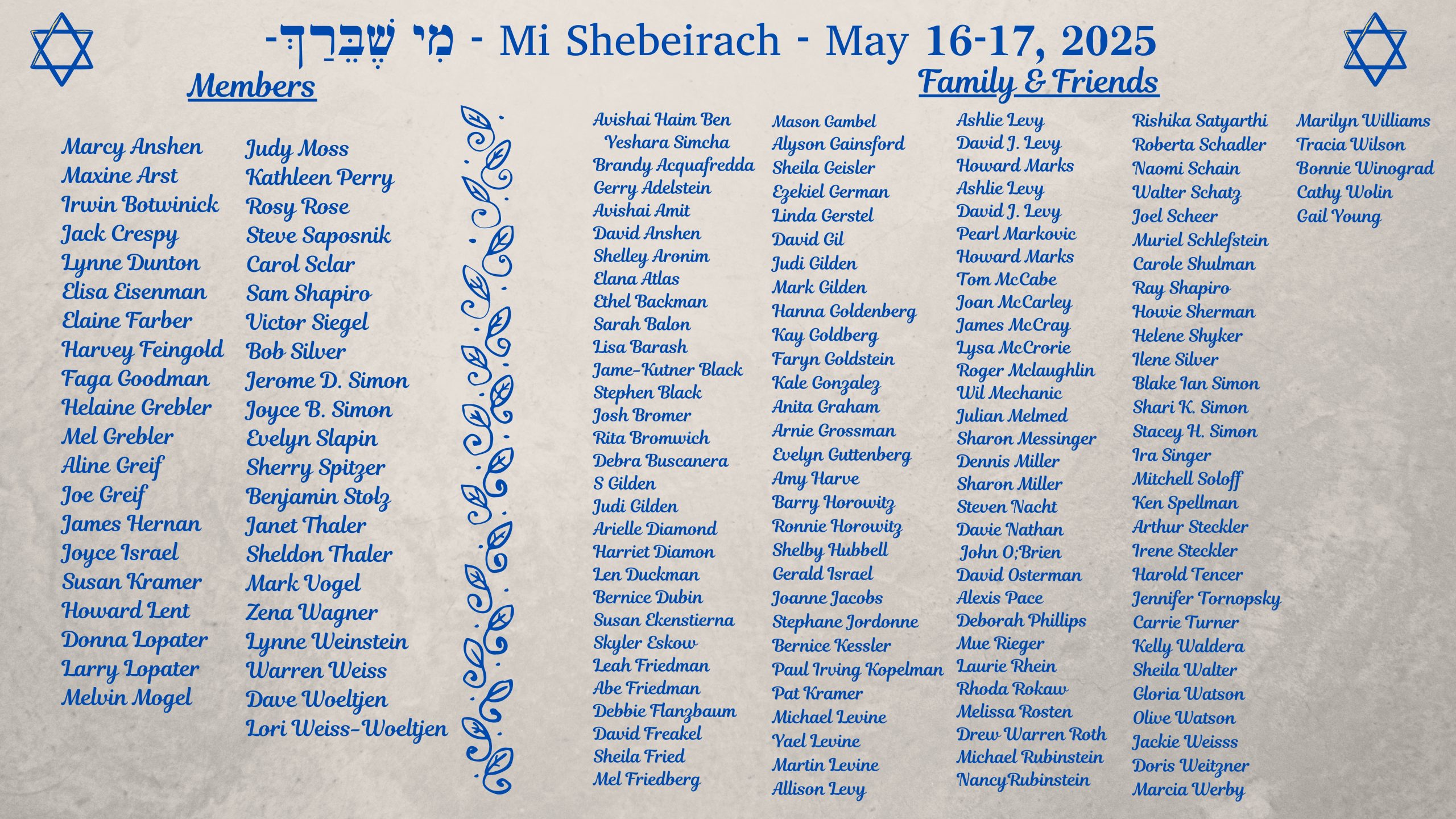 -מִי שֶׁבֵּרַךְ - Mi Shebeirach - May 16-17, 2025

Members

Marcy Anshen
Maxine Arst
Irwin Botwinick
Jack Crespy
Lynne Dunton
Elisa Eisenman
Elaine Farber
Harvey Feingold
Faga Goodman
Helaine Grebler
Mel Grebler
Aline Greif
Joe Greif
James Hernan
Joyce Israel
Susan Kramer
Howard Lent
Donna Lopater
Larry Lopater
Melvin Mogel

Judy Moss
Kathleen Perry
Rosy Rose
Steve Saposnik
Carol Sclar
Sam Shapiro
Victor Siegel
Bob Silver
Jerome D. Simon
Joyce B. Simon
Evelyn Slapin
Sherry Spitzer
Benjamin Stolz
Janet Thaler
Sheldon Thaler
Mark Vogel
Zena Wagner
Lynne Weinstein
Warren Weiss
Dave Woeltjen
Lori Weiss-Woeltjen

Family & Friends

Avishai Haim Ben Yeshara Simcha
Brandy Acquafredda
Gerry Adelstein
Avishai Amit
David Anshen
Shelley Aronim
Elana Atlas
Ethel Backman
Sarah Balon
Lisa Barash
Jame-Kutner Black
Stephen Black
Josh Bromer
Rita Bromwich
Debra Buscanera
S Gilden
Judi Gilden
Arielle Diamond
Harriet Diamon
Len Duckman
Bernice Dubin
Susan Ekenstierna
Skyler Eskow
Leah Friedman
Abe Friedman
Debbie Flanzbaum
David Freakel
Sheila Fried
Mel Friedberg

Mason Gambel
Alyson Gainsford
Sheila Geisler
Ezekiel German
Linda Gerstel
David Gil
Judi Gilden
Mark Gilden
Hanna Goldenberg
Kay Goldberg
Faryn Goldstein
Kale Gonzalez
Anita Graham
Arnie Grossman
Evelyn Guttenberg
Amy Harve
Barry Horowitz
Ronnie Horowitz
Shelby Hubbell
Gerald Israel
Joanne Jacobs
Stephane Jordonne
Bernice Kessler
Paul Irving Kopelman
Pat Kramer
Michael Levine
Yael Levine
Martin Levine
Allison Levy

Ashlie Levy
David J. Levy
Howard Marks
Ashlie Levy
David J. Levy
Pearl Markovic
Howard Marks
Tom McCabe
Joan McCarley
James McCray
Lysa McCrorie
Roger Mclaughlin
Wil Mechanic
Julian Melmed
Sharon Messinger
Dennis Miller
Sharon Miller
Steven Nacht
Davie Nathan
John O;Brien
David Osterman
Alexis Pace
Deborah Phillips
Mue Rieger
Laurie Rhein
Rhoda Rokaw
Melissa Rosten
Drew Warren Roth
Michael Rubinstein
NancyRubinstein

Rishika Satyarthi
Roberta Schadler
Naomi Schain
Walter Schatz
Joel Scheer
Muriel Schlefstein
Carole Shulman
Ray Shapiro
Howie Sherman
Helene Shyker
Ilene Silver
Blake Ian Simon
Shari K. Simon
Stacey H. Simon
Ira Singer
Mitchell Soloff
Ken Spellman
Arthur Steckler
Irene Steckler
Harold Tencer
Jennifer Tornopsky
Carrie Turner
Kelly Waldera
Sheila Walter
Gloria Watson
Olive Watson
Jackie Weisss
Doris Weitzner
Marcia Werby

Marilyn Williams
Tracia Wilson
Bonnie Winograd
Cathy Wolin
Gail Young